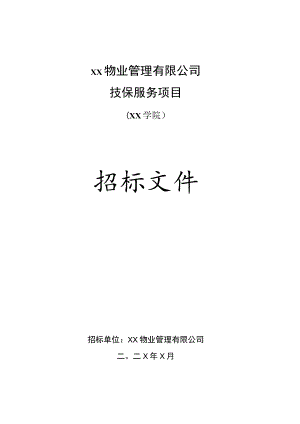 xx物业管理有限公司

技保服务项目

（XX学院）

招标文件

招标单位：XX物业管理有限公司

二、二X年X月